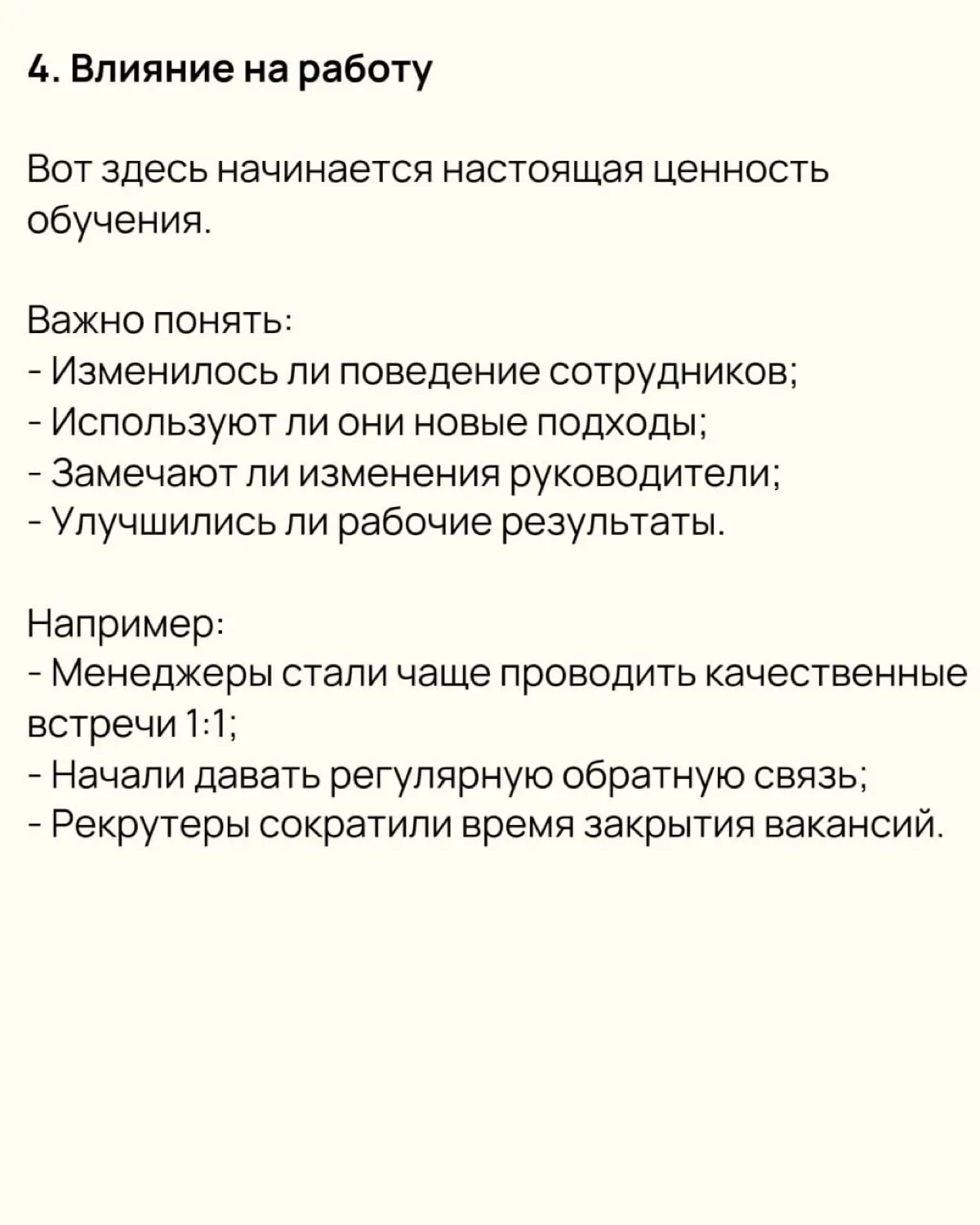 4. Влияние на работу

Вот здесь начинается настоящая ценность обучения.

Важно понять:
- Изменилось ли поведение сотрудников;
- Используют ли они новые подходы;
- Замечают ли изменения руководители;
- Улучшились ли рабочие результаты.

Например:
- Менеджеры стали чаще проводить качественные встречи 1:1;
- Начали давать регулярную обратную связь;
- Рекрутеры сократили время закрытия вакансий.